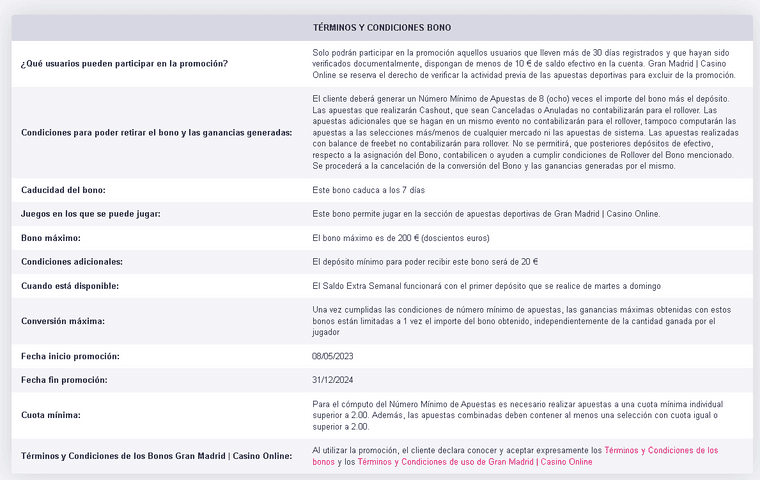 | TÉRMINOS Y CONDICIONES BONO | |
|---|---|
| ¿Qué usuarios pueden participar en la promoción? | Solo podrán participar en la promoción aquellos usuarios que lleven más de 30 días registrados y que hayan sido verificados documentalmente, dispongan de menos de 10 € de saldo efectivo en la cuenta. Gran Madrid \| Casino Online se reserva el derecho de verificar la actividad previa de las apuestas deportivas para excluir de la promoción. |
| Condiciones para poder retirar el bono y las ganancias generadas: | El cliente deberá generar un Número Mínimo de Apuestas de 8 (ocho) veces el importe del bono más el depósito. Las apuestas que realizarán Cashout, que sean Canceladas o Anuladas no contabilizarán para el rollover. Las apuestas adicionales que se hagan en un mismo evento no contabilizarán para el rollover, tampoco computarán las apuestas a las selecciones más/menos de cualquier mercado ni las apuestas de sistema. Las apuestas realizadas con balance de freebet no contabilizarán para rollover. No se permitirá, que posteriores depósitos de efectivo, respecto a la asignación del Bono, contabilicen o ayuden a cumplir condiciones de Rollover del Bono mencionado. Se procederá a la cancelación de la conversión del Bono y las ganancias generadas por el mismo. |
| Caducidad del bono: | Este bono caduca a los 7 días |
| Juegos en los que se puede jugar: | Este bono permite jugar en la sección de apuestas deportivas de Gran Madrid \| Casino Online. |
| Bono máximo: | El bono máximo es de 200 € (doscientos euros) |
| Condiciones adicionales: | El depósito mínimo para poder recibir este bono será de 20 € |
| Cuando está disponible: | El Saldo Extra Semanal funcionará con el primer depósito que se realice de martes a domingo |
| Conversión máxima: | Una vez cumplidas las condiciones de número mínimo de apuestas, las ganancias máximas obtenidas con estos bonos están limitadas a 1 vez el importe del bono obtenido, independientemente de la cantidad ganada por el jugador |
| Fecha inicio promoción: | 08/05/2023 |
| Fecha fin promoción: | 31/12/2024 |
| Cuota mínima: | Para el cómputo del Número Mínimo de Apuestas es necesario realizar apuestas a una cuota mínima individual superior a 2.00. Además, las apuestas combinadas deben contener al menos una selección con cuota igual o superior a 2.00. |
| Términos y Condiciones de los Bonos Gran Madrid \| Casino Online: | Al utilizar la promoción, el cliente declara conocer y aceptar expresamente los Términos y Condiciones de los bonos y los Términos y Condiciones de uso de Gran Madrid \| Casino Online |